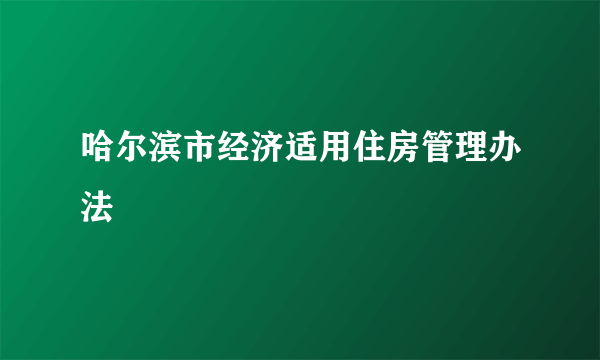 哈尔滨市经济适用住房管理办法